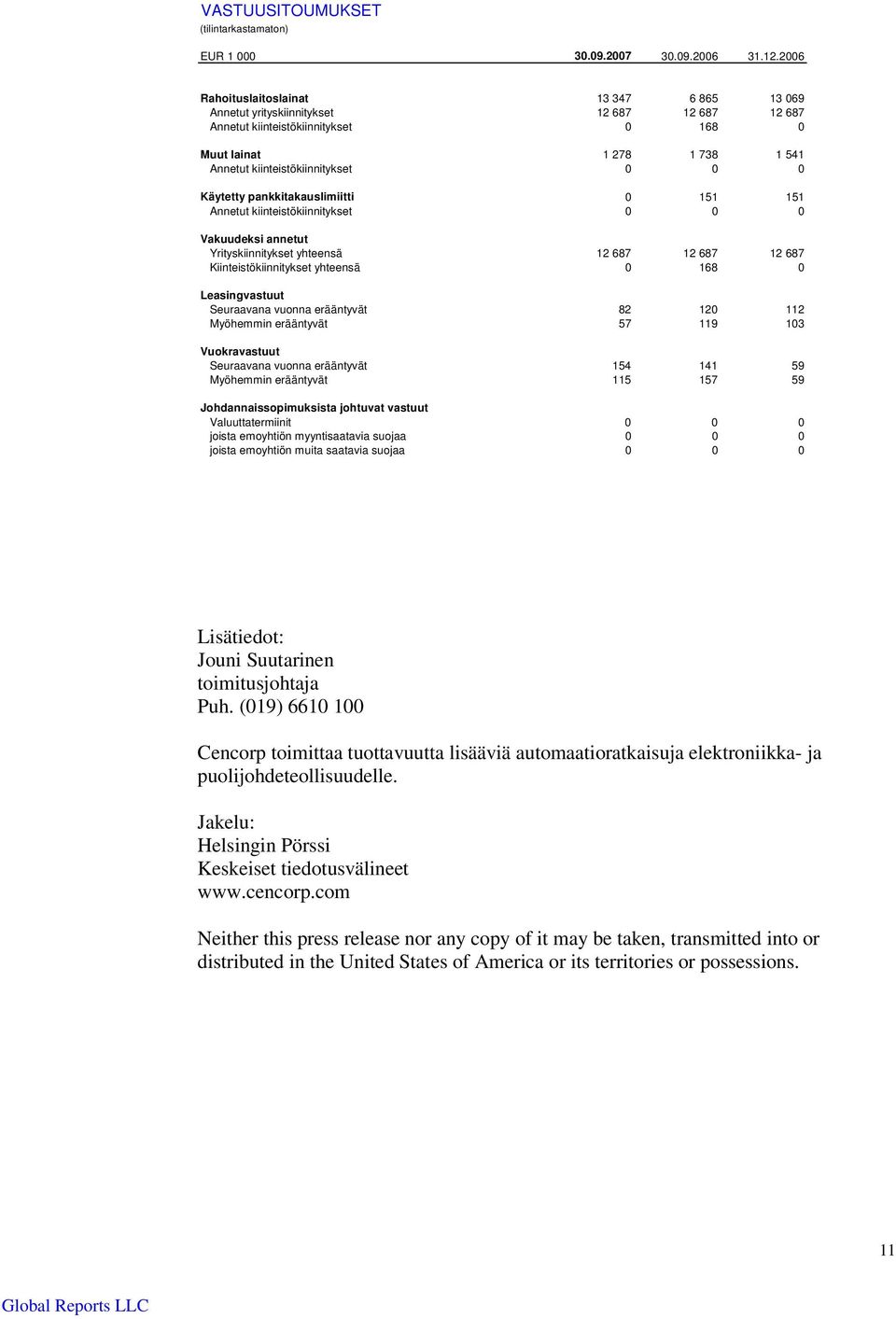 VASTUUSITOUMUKSET
(tilintarkastamaton)

| EUR 1 000 | 30.09.2007 | 30.09.2006 | 31.12.2006 |
|---|---|---|---|
| Rahoituslaitoslainat | 13 347 | 6 865 | 13 069 |
| Annetut yrityskiinnitykset | 12 687 | 12 687 | 12 687 |
| Annetut kiinteistökiinnitykset | 0 | 168 | 0 |
| Muut lainat | 1 278 | 1 738 | 1 541 |
| Annetut kiinteistökiinnitykset | 0 | 0 | 0 |
| Käytetty pankkitakauslimiitti | 0 | 151 | 151 |
| Annetut kiinteistökiinnitykset | 0 | 0 | 0 |
| Vakuudeksi annetut | | | |
| Yrityskiinnitykset yhteensä | 12 687 | 12 687 | 12 687 |
| Kiinteistökiinnitykset yhteensä | 0 | 168 | 0 |
| Leasingvastuut | | | |
| Seuraavana vuonna erääntyvät | 82 | 120 | 112 |
| Myöhemmin erääntyvät | 57 | 119 | 103 |
| Vuokravastuut | | | |
| Seuraavana vuonna erääntyvät | 154 | 141 | 59 |
| Myöhemmin erääntyvät | 115 | 157 | 59 |
| Johdannaissopimuksista johtuvat vastuut | | | |
| Valuuttatermiinit | 0 | 0 | 0 |
| joista emoyhtiön myyntisaatavia suojaa | 0 | 0 | 0 |
| joista emoyhtiön muita saatavia suojaa | 0 | 0 | 0 |

Lisätiedot:
Jouni Suutarinen
toimitusjohtaja
Puh. (019) 6610 100

Cencorp toimittaa tuottavuutta lisääviä automaatioratkaisuja elektroniikka- ja puolijohdeteollisuudelle.

Jakelu:
Helsingin Pörssi
Keskeiset tiedotusvälineet
www.cencorp.com

Neither this press release nor any copy of it may be taken, transmitted into or distributed in the United States of America or its territories or possessions.

11

Global Reports LLC